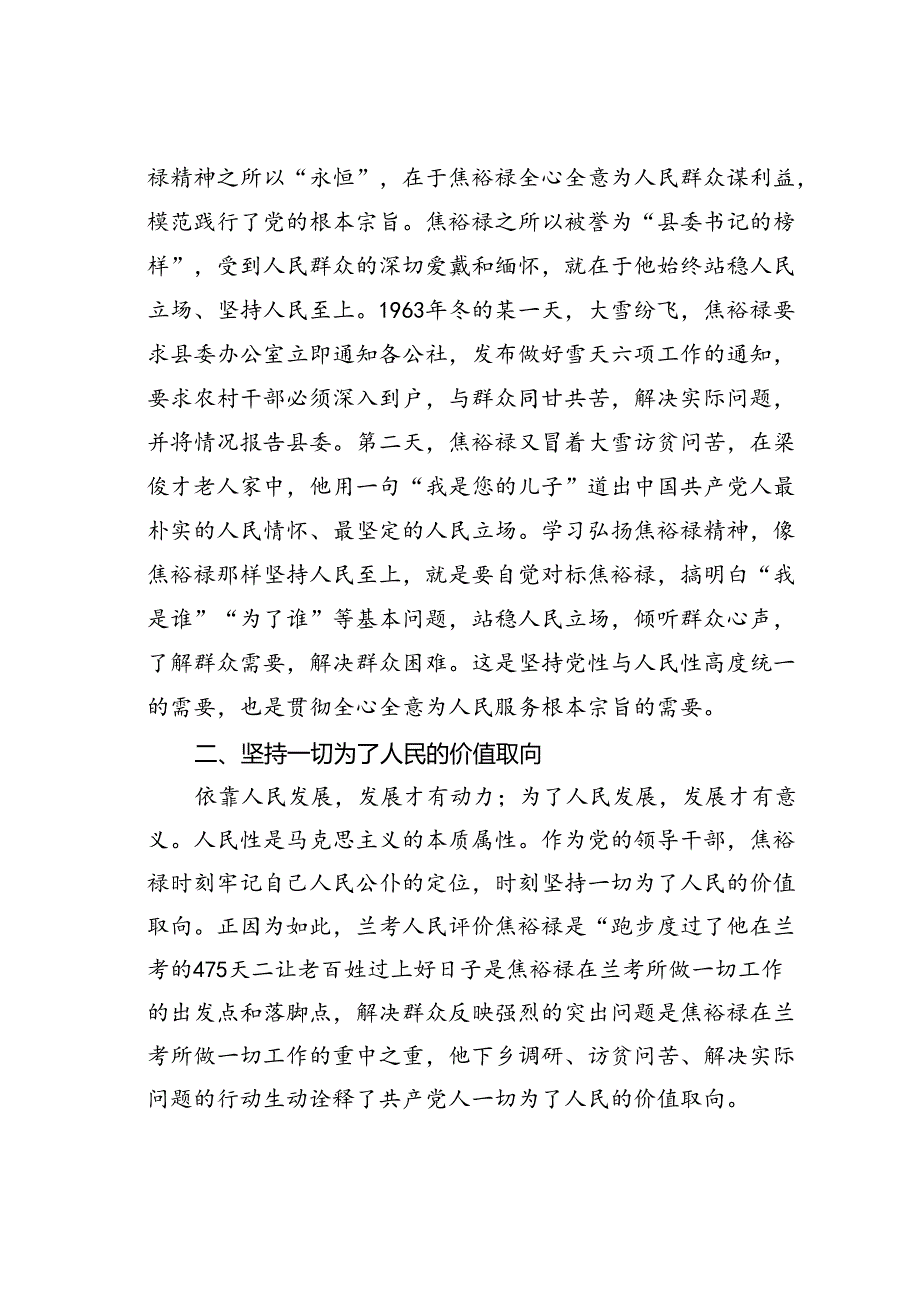 禄精神之所以“永恒”，在于焦裕禄全心全意为人民群众谋利益，模范践行了党的根本宗旨。焦裕禄之所以被誉为“县委书记的榜样”，受到人民群众的深切爱戴和缅怀，就在于他始终站稳人民立场、坚持人民至上。1963年冬的某一天，大雪纷飞，焦裕禄要求县委办公室立即通知各公社，发布做好雪天六项工作的通知，要求农村干部必须深入到户，与群众同甘共苦，解决实际问题，并将情况报告县委。第二天，焦裕禄又冒着大雪访贫问苦，在梁俊才老人家中，他用一句“我是您的儿子”道出中国共产党人最朴实的人民情怀、最坚定的人民立场。学习弘扬焦裕禄精神，像焦裕禄那样坚持人民至上，就是要自觉对标焦裕禄，搞明白“我是谁”“为了谁”等基本问题，站稳人民立场，倾听群众心声，了解群众需要，解决群众困难。这是坚持党性与人民性高度统一的需要，也是贯彻全心全意为人民服务根本宗旨的需要。

二、坚持一切为了人民的价值取向

依靠人民发展，发展才有动力；为了人民发展，发展才有意义。人民性是马克思主义的本质属性。作为党的领导干部，焦裕禄时刻牢记自己人民公仆的定位，时刻坚持一切为了人民的价值取向。正因为如此，兰考人民评价焦裕禄是“跑步度过了他在兰考的475天二让老百姓过上好日子是焦裕禄在兰考所做一切工作的出发点和落脚点，解决群众反映强烈的突出问题是焦裕禄在兰考所做一切工作的重中之重，他下乡调研、访贫问苦、解决实际问题的行动生动诠释了共产党人一切为了人民的价值取向。